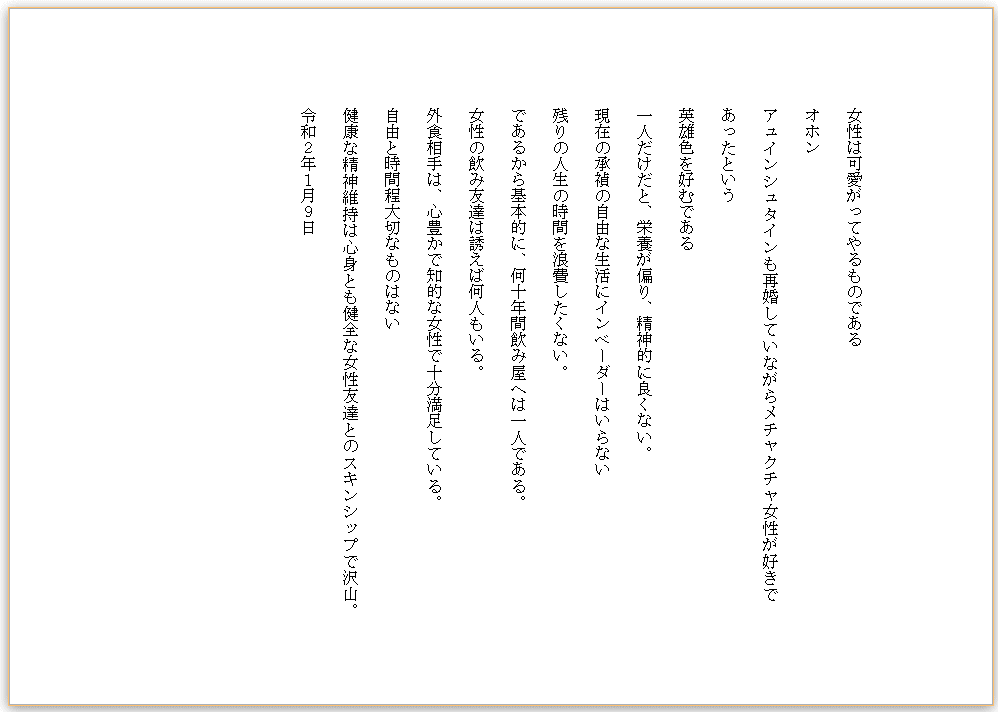 女性は可愛がってやるものである

オホン

アュインシュタインも再婚していながらメチャクチャ女性が好きで

あったという

英雄色を好むである

一人だけだと、栄養が偏り、精神的に良くない。

現在の承禎の自由な生活にインベーダーはいらない

残りの人生の時間を浪費したくない。

であるから基本的に、何十年間飲み屋へは一人である。

女性の飲み友達は誘えば何人もいる。

外食相手は、心豊かで知的な女性で十分満足している。

自由と時間程大切なものはない

健康な精神維持は心身とも健全な女性友達とのスキンシップで沢山。

令和２年１月９日